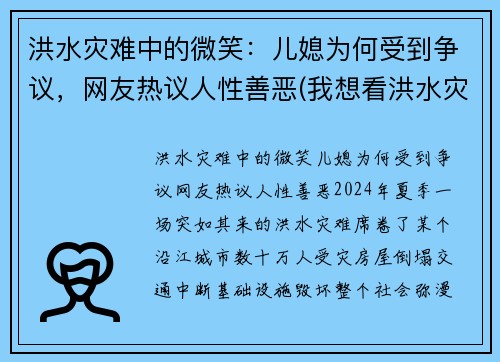 洪水灾难中的微笑：儿媳为何受到争议，网友热议人性善恶(我想看洪水灾

洪水灾难中的微笑儿媳为何受到争议网友热议人性善恶2024年夏季一场突如其来的洪水灾难席卷了某个沿江城市数十万人受灾房屋倒塌交通中断基础设施毁坏整个社会弥漫